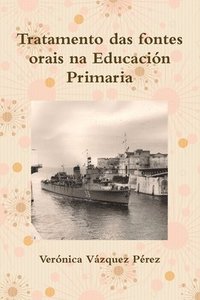 Tratamento das fontes orais na Educación Primaria

Verónica Vázquez Pérez